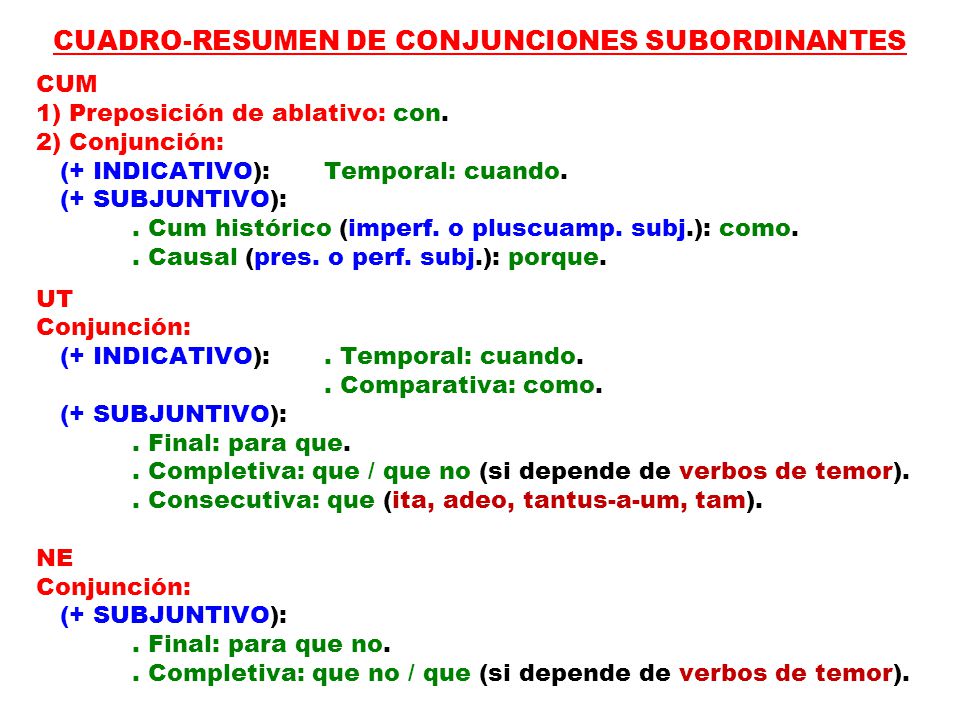 CUADRO-RESUMEN DE CONJUNCIONES SUBORDINANTES

CUM
1) Preposición de ablativo: con.
2) Conjunción:
(+ INDICATIVO): Temporal: cuando.
(+ SUBJUNTIVO):
. Cum histórico (imperf. o pluscuamp. subj.): como.
. Causal (pres. o perf. subj.): porque.

UT
Conjunción:
(+ INDICATIVO): . Temporal: cuando.
. Comparativa: como.
(+ SUBJUNTIVO):
. Final: para que.
. Completiva: que / que no (si depende de verbos de temor).
. Consecutiva: que (ita, adeo, tantus-a-um, tam).

NE
Conjunción:
(+ SUBJUNTIVO):
. Final: para que no.
. Completiva: que no / que (si depende de verbos de temor).